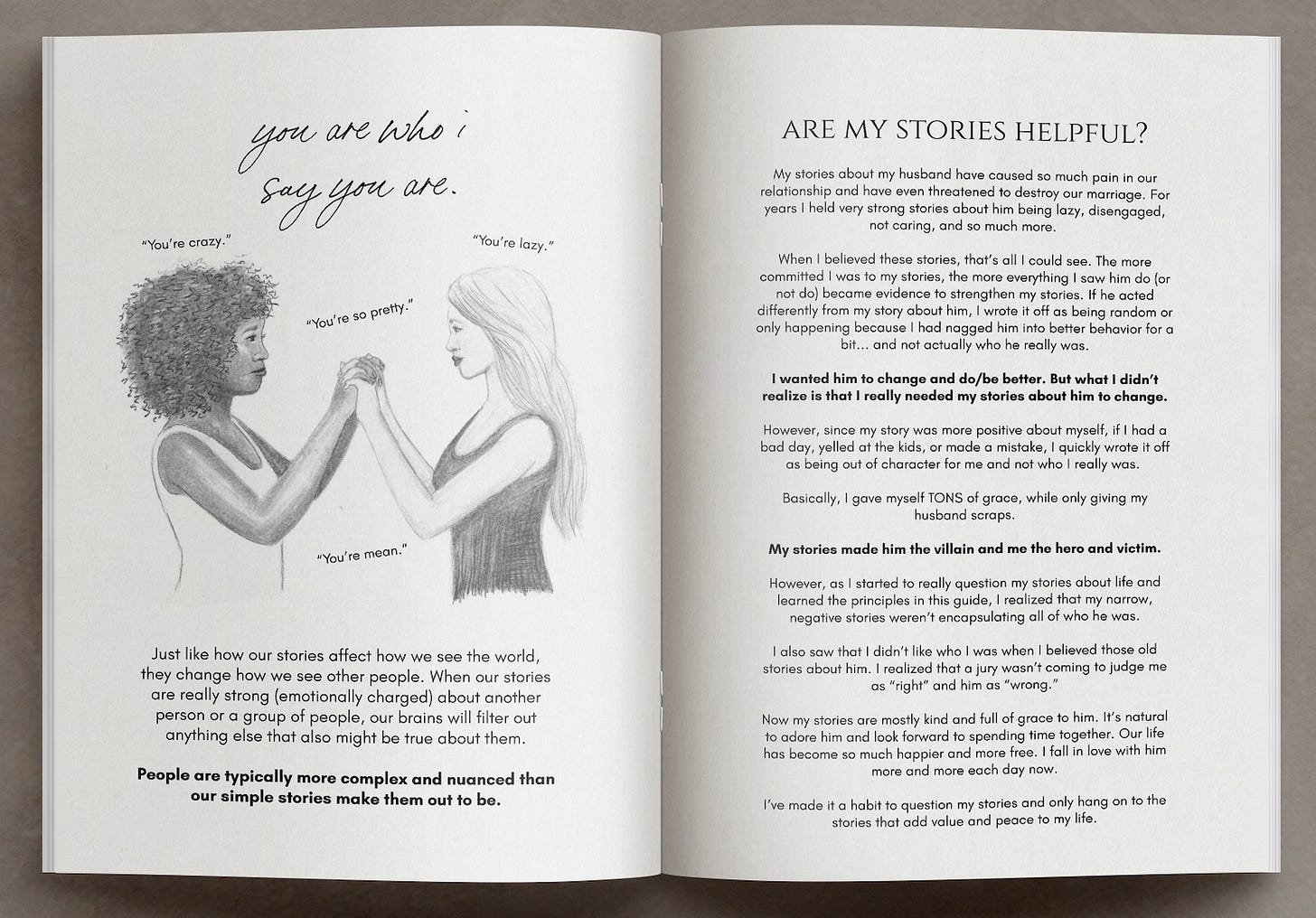 you are who i say you are.

"You're crazy."

"You're lazy."

"You're so pretty."

"You're mean."

Just like how our stories affect how we see the world, they change how we see other people. When our stories are really strong (emotionally charged) about another person or a group of people, our brains will filter out anything else that also might be true about them.

People are typically more complex and nuanced than our simple stories make them out to be.

ARE MY STORIES HELPFUL?

My stories about my husband have caused so much pain in our relationship and have even threatened to destroy our marriage. For years I held very strong stories about him being lazy, disengaged, not caring, and so much more.

When I believed these stories, that's all I could see. The more committed I was to my stories, the more everything I saw him do (or not do) became evidence to strengthen my stories. If he acted differently from my story about him, I wrote it off as being random or only happening because I had nagged him into better behavior for a bit... and not actually who he really was.

I wanted him to change and do/be better. But what I didn't realize is that I really needed my stories about him to change.

However, since my story was more positive about myself, if I had a bad day, yelled at the kids, or made a mistake, I quickly wrote it off as being out of character for me and not who I really was.

Basically, I gave myself TONS of grace, while only giving my husband scraps.

My stories made him the villain and me the hero and victim.

However, as I started to really question my stories about life and learned the principles in this guide, I realized that my narrow, negative stories weren't encapsulating all of who he was.

I also saw that I didn't like who I was when I believed those old stories about him. I realized that a jury wasn't coming to judge me as "right" and him as "wrong."

Now my stories are mostly kind and full of grace to him. It's natural to adore him and look forward to spending time together. Our life has become so much happier and more free. I fall in love with him more and more each day now.

I've made it a habit to question my stories and only hang on to the stories that add value and peace to my life.